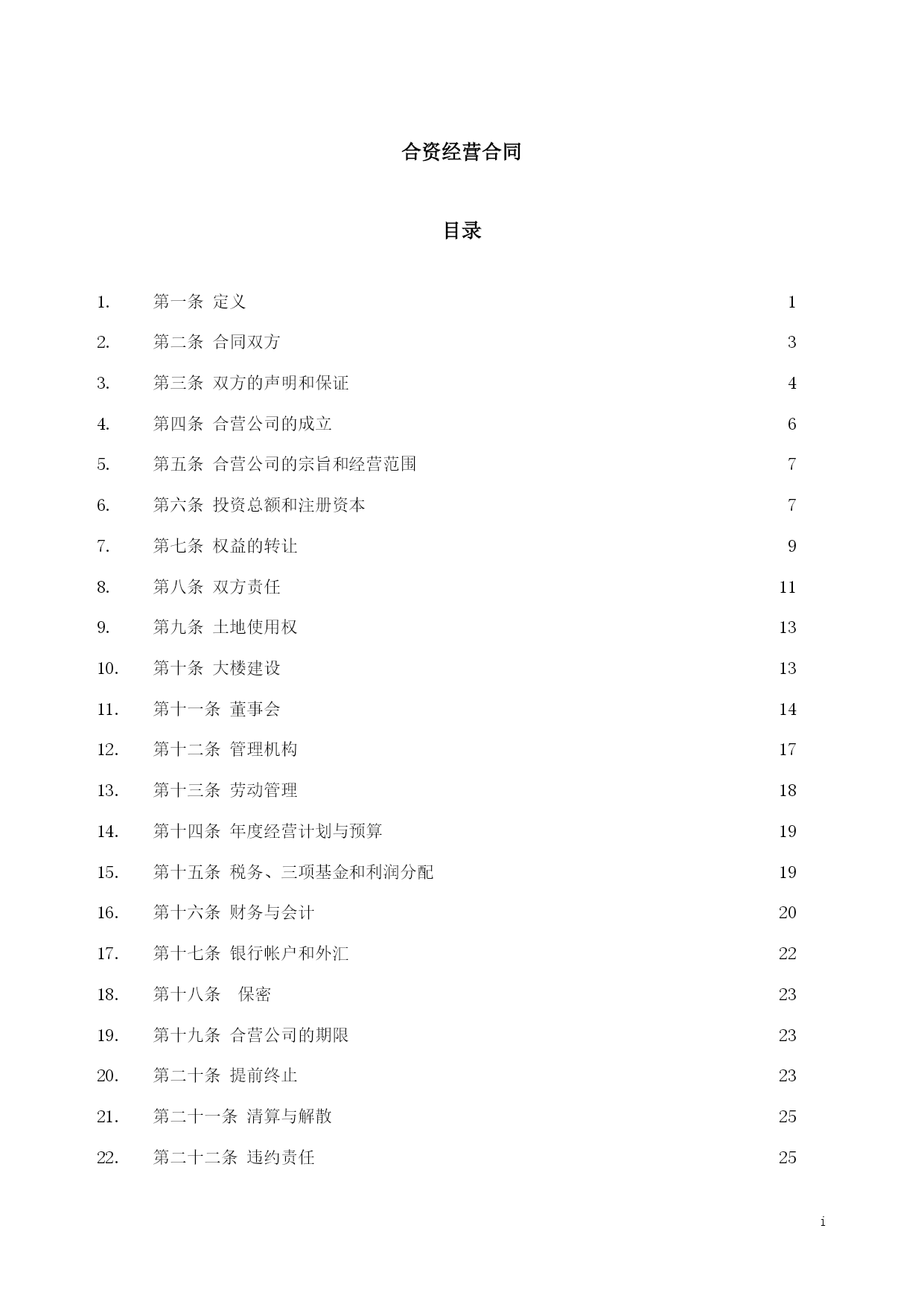 合资经营合同

目录

1. 第一条 定义 1

2. 第二条 合同双方 3

3. 第三条 双方的声明和保证 4

4. 第四条 合营公司的成立 6

5. 第五条 合营公司的宗旨和经营范围 7

6. 第六条 投资总额和注册资本 7

7. 第七条 权益的转让 9

8. 第八条 双方责任 11

9. 第九条 土地使用权 13

10. 第十条 大楼建设 13

11. 第十一条 董事会 14

12. 第十二条 管理机构 17

13. 第十三条 劳动管理 18

14. 第十四条 年度经营计划与预算 19

15. 第十五条 税务、三项基金和利润分配 19

16. 第十六条 财务与会计 20

17. 第十七条 银行帐户和外汇 22

18. 第十八条 保密 23

19. 第十九条 合营公司的期限 23

20. 第二十条 提前终止 23

21. 第二十一条 清算与解散 25

22. 第二十二条 违约责任 25

i